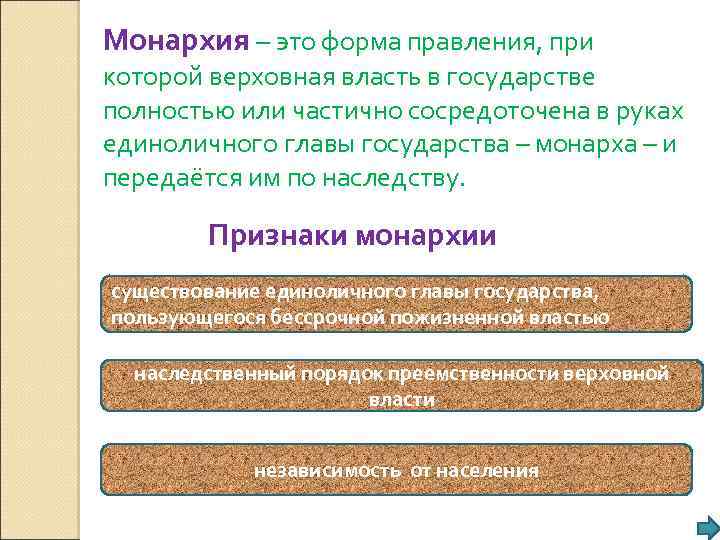 Монархия – это форма правления, при которой верховная власть в государстве полностью или частично сосредоточена в руках единоличного главы государства – монарха – и передаётся им по наследству.

Признаки монархии

существование единоличного главы государства, пользующегося бессрочной пожизненной властью

наследственный порядок преемственности верховной власти

независимость от населения